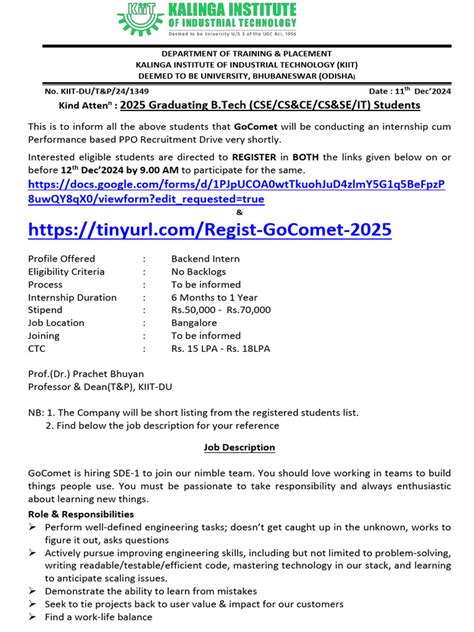 KIIT KALINGA INSTITUTE OF INDUSTRIAL TECHNOLOGY
Deemed to be University U/S 3 of the UGC Act, 1956

DEPARTMENT OF TRAINING & PLACEMENT
KALINGA INSTITUTE OF INDUSTRIAL TECHNOLOGY (KIIT)
DEEMED TO BE UNIVERSITY, BHUBANESWAR (ODISHA)

No. KIIT-DU/T&P/24/1349 Date : 11$^{th}$ Dec'2024

Kind Atten$^{n}$ : 2025 Graduating B.Tech (CSE/CS&CE/CS&SE/IT) Students

This is to inform all the above students that GoComet will be conducting an internship cum Performance based PPO Recruitment Drive very shortly.

Interested eligible students are directed to REGISTER in BOTH the links given below on or before 12$^{th}$ Dec'2024 by 9.00 AM to participate for the same.

https://docs.google.com/forms/d/1PJpUCOA0wtTkuohJuD4zlmY5G1q5BeFpzP8uwQY8qX0/viewform?edit_requested=true

&

https://tinyurl.com/Regist-GoComet-2025

| | | |
|---|---|---|
| Profile Offered | : | Backend Intern |
| Eligibility Criteria | : | No Backlogs |
| Process | : | To be informed |
| Internship Duration | : | 6 Months to 1 Year |
| Stipend | : | Rs.50,000 - Rs.70,000 |
| Job Location | : | Bangalore |
| Joining | : | To be informed |
| CTC | : | Rs. 15 LPA - Rs. 18LPA |

Prof.(Dr.) Prachet Bhuyan
Professor & Dean(T&P), KIIT-DU

NB: 1. The Company will be short listing from the registered students list.
2. Find below the job description for your reference

Job Description

GoComet is hiring SDE-1 to join our nimble team. You should love working in teams to build things people use. You must be passionate to take responsibility and always enthusiastic about learning new things.

Role & Responsibilities
➢ Perform well-defined engineering tasks; doesn't get caught up in the unknown, works to figure it out, asks questions
➢ Actively pursue improving engineering skills, including but not limited to problem-solving, writing readable/testable/efficient code, mastering technology in our stack, and learning to anticipate scaling issues.
➢ Demonstrate the ability to learn from mistakes
➢ Seek to tie projects back to user value & impact for our customers
➢ Find a work-life balance